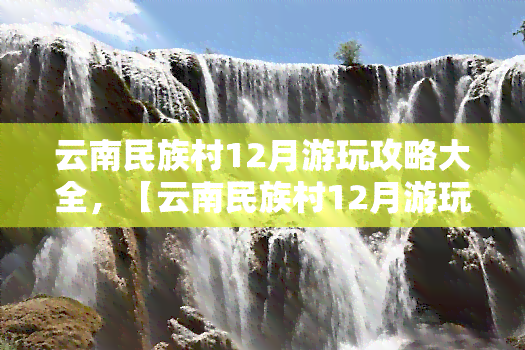 云南民族村12月游玩攻略大全，【云南民族村12月游玩